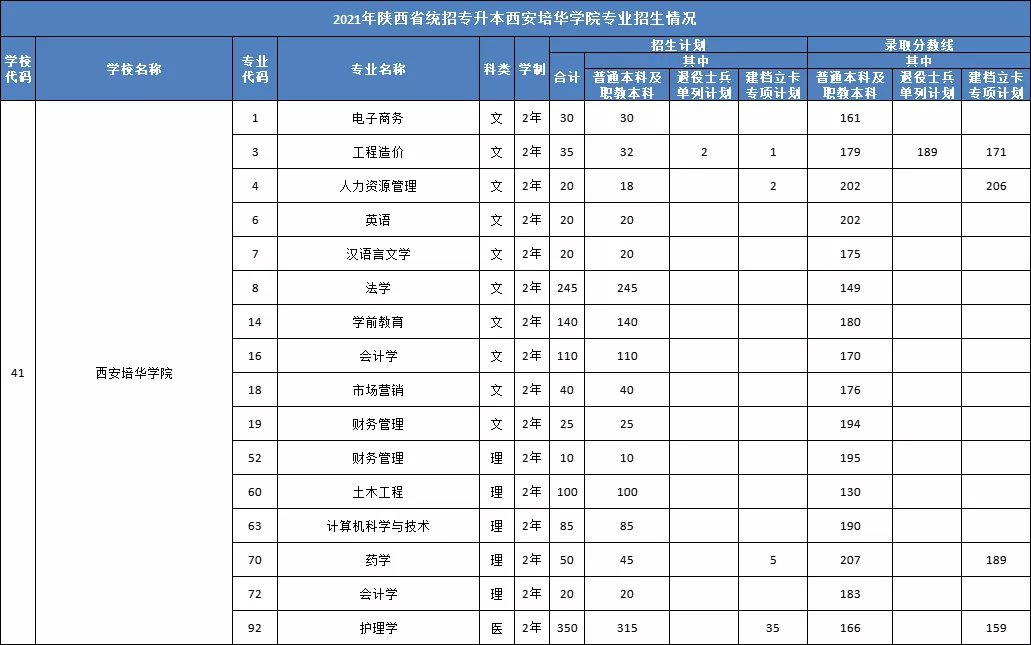 2021年陕西省统招专升本西安培华学院专业招生情况

| 学校代码 | 学校名称 | 专业代码 | 专业名称 | 科类 | 学制 | 招生计划 合计 | 招生计划 其中 普通本科及职教本科 | 招生计划 其中 退役士兵单列计划 | 招生计划 其中 建档立卡专项计划 | 录取分数线 其中 普通本科及职教本科 | 录取分数线 其中 退役士兵单列计划 | 录取分数线 其中 建档立卡专项计划 |
|---|---|---|---|---|---|---|---|---|---|---|---|---|
| 41 | 西安培华学院 | 1 | 电子商务 | 文 | 2年 | 30 | 30 | | | 161 | | |
| | | 3 | 工程造价 | 文 | 2年 | 35 | 32 | 2 | 1 | 179 | 189 | 171 |
| | | 4 | 人力资源管理 | 文 | 2年 | 20 | 18 | | 2 | 202 | | 206 |
| | | 6 | 英语 | 文 | 2年 | 20 | 20 | | | 202 | | |
| | | 7 | 汉语言文学 | 文 | 2年 | 20 | 20 | | | 175 | | |
| | | 8 | 法学 | 文 | 2年 | 245 | 245 | | | 149 | | |
| | | 14 | 学前教育 | 文 | 2年 | 140 | 140 | | | 180 | | |
| | | 16 | 会计学 | 文 | 2年 | 110 | 110 | | | 170 | | |
| | | 18 | 市场营销 | 文 | 2年 | 40 | 40 | | | 176 | | |
| | | 19 | 财务管理 | 文 | 2年 | 25 | 25 | | | 194 | | |
| | | 52 | 财务管理 | 理 | 2年 | 10 | 10 | | | 195 | | |
| | | 60 | 土木工程 | 理 | 2年 | 100 | 100 | | | 130 | | |
| | | 63 | 计算机科学与技术 | 理 | 2年 | 85 | 85 | | | 190 | | |
| | | 70 | 药学 | 理 | 2年 | 50 | 45 | | 5 | 207 | | 189 |
| | | 72 | 会计学 | 理 | 2年 | 20 | 20 | | | 183 | | |
| | | 92 | 护理学 | 医 | 2年 | 350 | 315 | | 35 | 166 | | 159 |